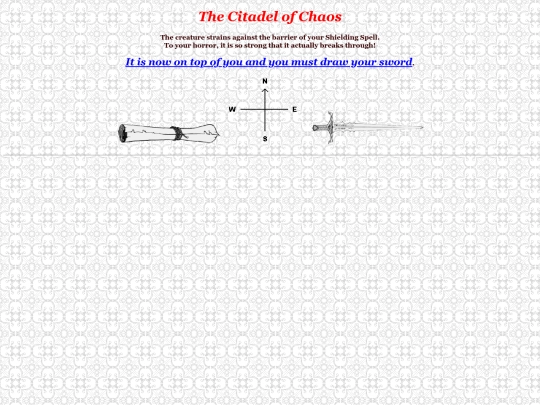 The Citadel of Chaos

The creature strains against the barrier of your Shielding Spell.
To your horror, it is so strong that it actually breaks through!

It is now on top of you and you must draw your sword.

N
W
E
S